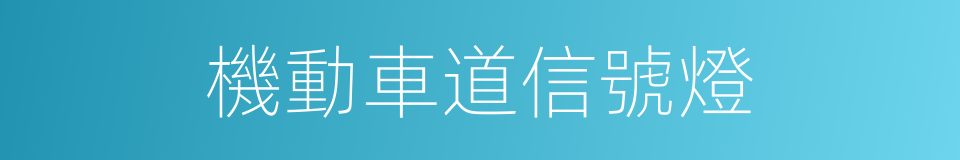 機動車道信號燈